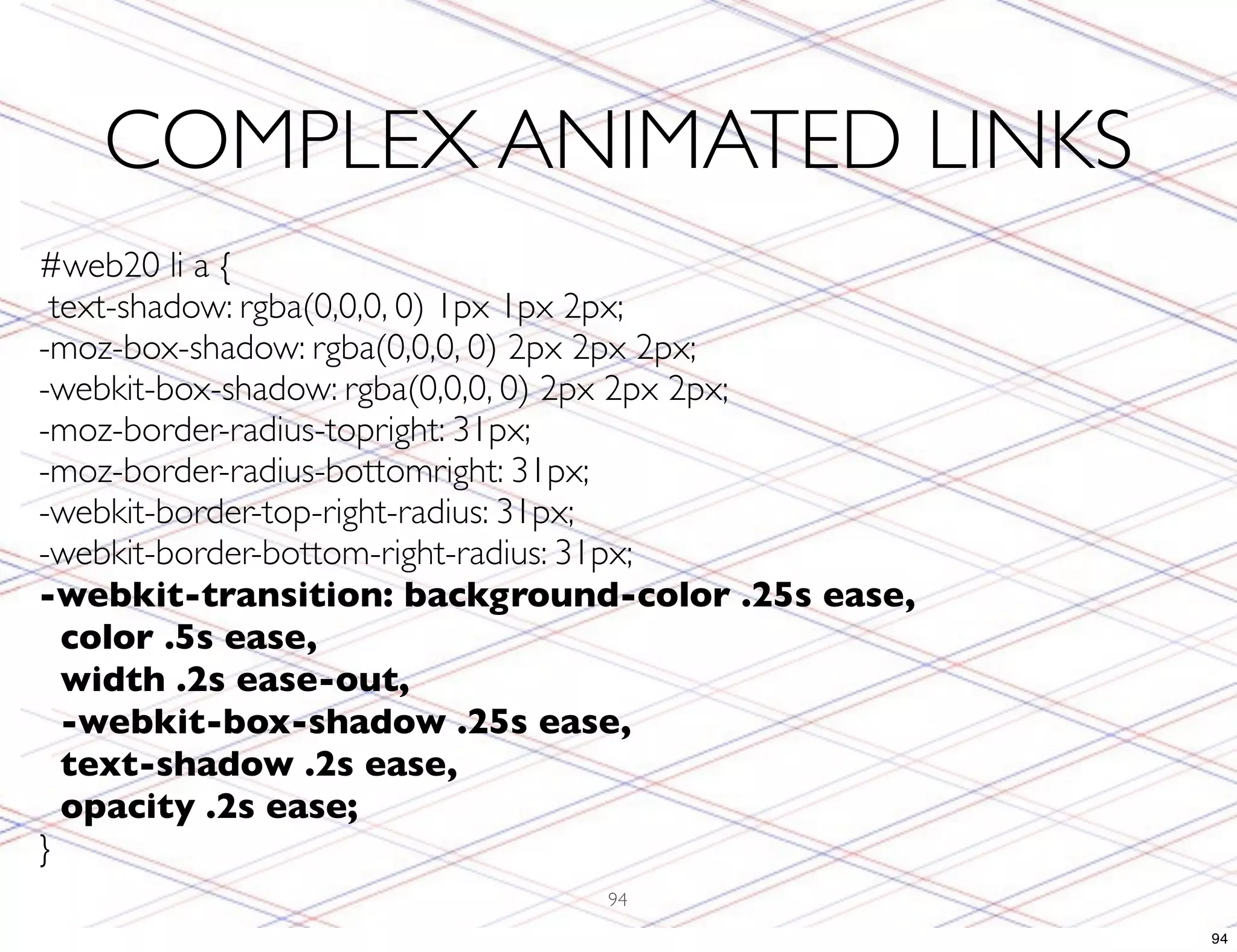 COMPLEX ANIMATED LINKS

#web20 li a {
text-shadow: rgba(0,0,0, 0) 1px 1px 2px;
-moz-box-shadow: rgba(0,0,0, 0) 2px 2px 2px;
-webkit-box-shadow: rgba(0,0,0, 0) 2px 2px 2px;
-moz-border-radius-topright: 31px;
-moz-border-radius-bottomright: 31px;
-webkit-border-top-right-radius: 31px;
-webkit-border-bottom-right-radius: 31px;
-webkit-transition: background-color .25s ease,
color .5s ease,
width .2s ease-out,
-webkit-box-shadow .25s ease,
text-shadow .2s ease,
opacity .2s ease;
}

94

94